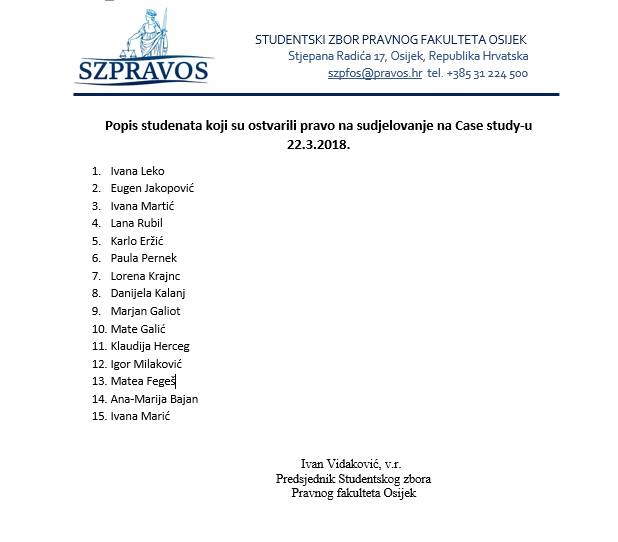 SZPRAVOS

STUDENTSKI ZBOR PRAVNOG FAKULTETA OSIJEK
Stjepana Radića 17, Osijek, Republika Hrvatska
szpfos@pravos.hr tel. +385 31 224 500

Popis studenata koji su ostvarili pravo na sudjelovanje na Case study-u 22.3.2018.

1. Ivana Leko
2. Eugen Jakopović
3. Ivana Martić
4. Lana Rubil
5. Karlo Eržić
6. Paula Pernek
7. Lorena Krajnc
8. Danijela Kalanj
9. Marjan Galiot
10. Mate Galić
11. Klaudija Herceg
12. Igor Milaković
13. Matea Fegeš
14. Ana-Marija Bajan
15. Ivana Marić

Ivan Vidaković, v.r.
Predsjednik Studentskog zbora
Pravnog fakulteta Osijek